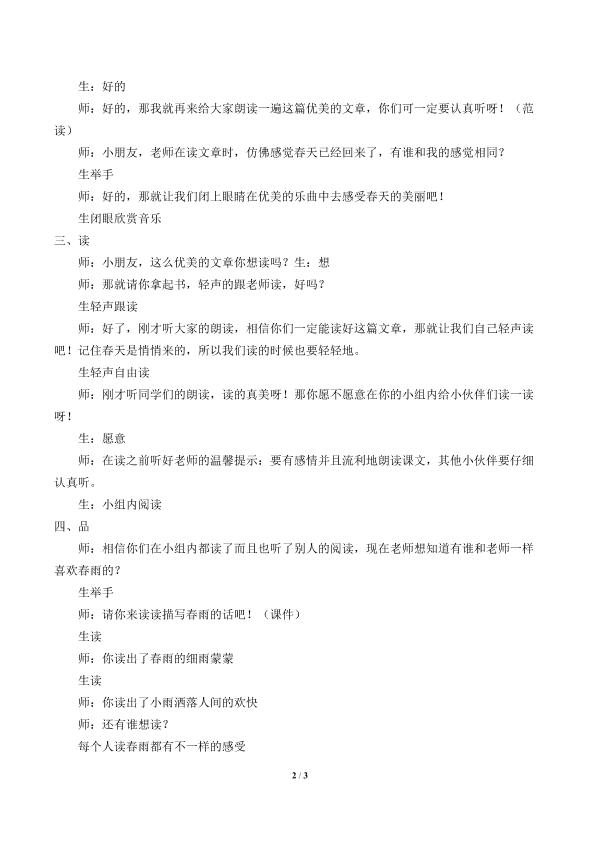 生：好的

师：好的，那我就再来给大家朗读一遍这篇优美的文章，你们可一定要认真听呀！（范读）

师：小朋友，老师在读文章时，仿佛感觉春天已经回来了，有谁和我的感觉相同？

生举手

师：好的，那就让我们闭上眼睛在优美的乐曲中去感受春天的美丽吧！

生闭眼欣赏音乐

三、读

师：小朋友，这么优美的文章你想读吗？生：想

师：那就请你拿起书，轻声的跟老师读，好吗？

生轻声跟读

师：好了，刚才听大家的朗读，相信你们一定能读好这篇文章，那就让我们自己轻声读吧！记住春天是悄悄来的，所以我们读的时候也要轻轻地。

生轻声自由读

师：刚才听同学们的朗读，读的真美呀！那你愿不愿意在你的小组内给小伙伴们读一读呀！

生：愿意

师：在读之前听好老师的温馨提示：要有感情并且流利地朗读课文，其他小伙伴要仔细认真听。

生：小组内阅读

四、品

师：相信你们在小组内都读了而且也听了别人的阅读，现在老师想知道有谁和老师一样喜欢春雨的？

生举手

师：请你来读读描写春雨的话吧！（课件）

生读

师：你读出了春雨的细雨蒙蒙

生读

师：你读出了小雨洒落人间的欢快

师：还有谁想读？

每个人读春雨都有不一样的感受

2 / 3